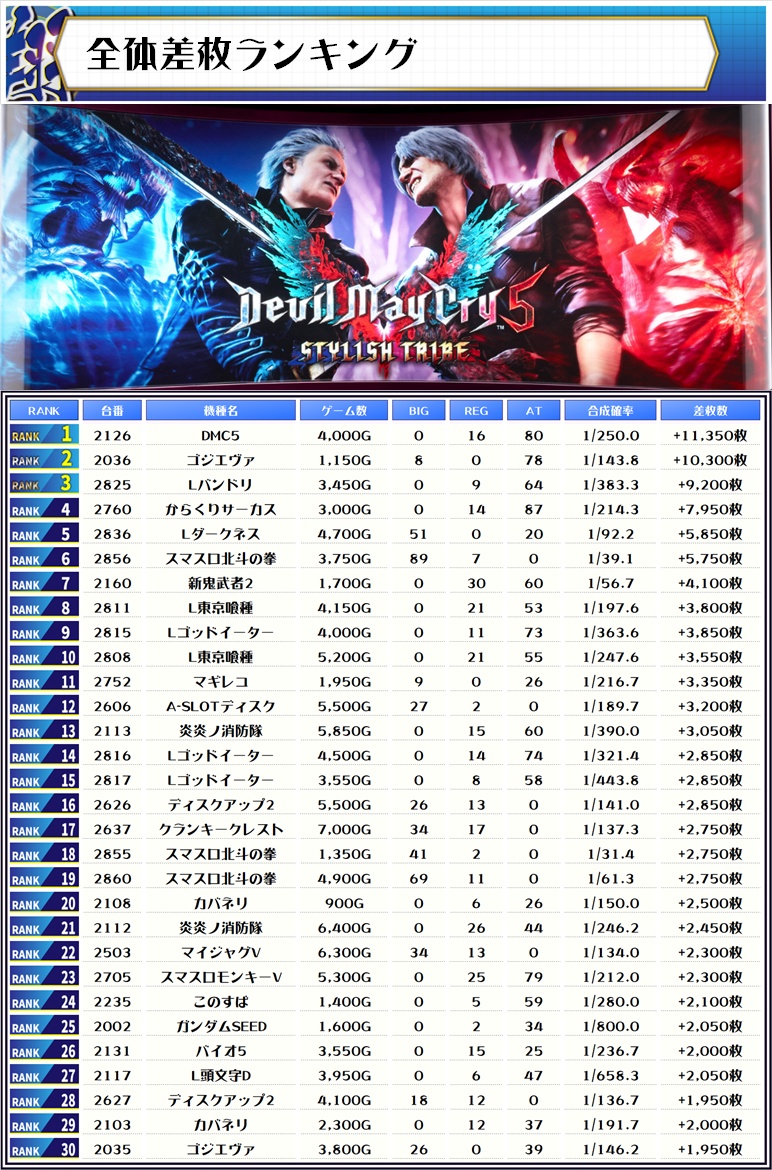 全体差枚ランキング

Devil May Cry 5
STYLISH TRIBE

| RANK | 台番 | 機種名 | ゲーム数 | BIG | REG | AT | 合成確率 | 差枚数 |
|---|---|---|---|---|---|---|---|---|
| RANK 1 | 2126 | DMC5 | 4,000G | 0 | 16 | 80 | 1/250.0 | +11,350枚 |
| RANK 2 | 2036 | ゴジエヴァ | 1,150G | 8 | 0 | 78 | 1/143.8 | +10,300枚 |
| RANK 3 | 2825 | Lバンドリ | 3,450G | 0 | 9 | 64 | 1/383.3 | +9,200枚 |
| RANK 4 | 2760 | からくりサーカス | 3,000G | 0 | 14 | 87 | 1/214.3 | +7,950枚 |
| RANK 5 | 2836 | Lダークネス | 4,700G | 51 | 0 | 20 | 1/92.2 | +5,850枚 |
| RANK 6 | 2856 | スマスロ北斗の拳 | 3,750G | 89 | 7 | 0 | 1/39.1 | +5,750枚 |
| RANK 7 | 2160 | 新鬼武者2 | 1,700G | 0 | 30 | 60 | 1/56.7 | +4,100枚 |
| RANK 8 | 2811 | L東京喰種 | 4,150G | 0 | 21 | 53 | 1/197.6 | +3,800枚 |
| RANK 9 | 2815 | Lゴッドイーター | 4,000G | 0 | 11 | 73 | 1/363.6 | +3,850枚 |
| RANK 10 | 2808 | L東京喰種 | 5,200G | 0 | 21 | 55 | 1/247.6 | +3,550枚 |
| RANK 11 | 2752 | マギレコ | 1,950G | 9 | 0 | 26 | 1/216.7 | +3,350枚 |
| RANK 12 | 2606 | A-SLOTディスク | 5,500G | 27 | 2 | 0 | 1/189.7 | +3,200枚 |
| RANK 13 | 2113 | 炎炎ノ消防隊 | 5,850G | 0 | 15 | 60 | 1/390.0 | +3,050枚 |
| RANK 14 | 2816 | Lゴッドイーター | 4,500G | 0 | 14 | 74 | 1/321.4 | +2,850枚 |
| RANK 15 | 2817 | Lゴッドイーター | 3,550G | 0 | 8 | 58 | 1/443.8 | +2,850枚 |
| RANK 16 | 2626 | ディスクアップ2 | 5,500G | 26 | 13 | 0 | 1/141.0 | +2,850枚 |
| RANK 17 | 2637 | クランキークレスト | 7,000G | 34 | 17 | 0 | 1/137.3 | +2,750枚 |
| RANK 18 | 2855 | スマスロ北斗の拳 | 1,350G | 41 | 2 | 0 | 1/31.4 | +2,750枚 |
| RANK 19 | 2860 | スマスロ北斗の拳 | 4,900G | 69 | 11 | 0 | 1/61.3 | +2,750枚 |
| RANK 20 | 2108 | カバネリ | 900G | 0 | 6 | 26 | 1/150.0 | +2,500枚 |
| RANK 21 | 2112 | 炎炎ノ消防隊 | 6,400G | 0 | 26 | 44 | 1/246.2 | +2,450枚 |
| RANK 22 | 2503 | マイジャグV | 6,300G | 34 | 13 | 0 | 1/134.0 | +2,300枚 |
| RANK 23 | 2705 | スマスロモンキーV | 5,300G | 0 | 25 | 79 | 1/212.0 | +2,300枚 |
| RANK 24 | 2235 | このすば | 1,400G | 0 | 5 | 59 | 1/280.0 | +2,100枚 |
| RANK 25 | 2002 | ガンダムSEED | 1,600G | 0 | 2 | 34 | 1/800.0 | +2,050枚 |
| RANK 26 | 2131 | バイオ5 | 3,550G | 0 | 15 | 25 | 1/236.7 | +2,000枚 |
| RANK 27 | 2117 | L頭文字D | 3,950G | 0 | 6 | 47 | 1/658.3 | +2,050枚 |
| RANK 28 | 2627 | ディスクアップ2 | 4,100G | 18 | 12 | 0 | 1/136.7 | +1,950枚 |
| RANK 29 | 2103 | カバネリ | 2,300G | 0 | 12 | 37 | 1/191.7 | +2,000枚 |
| RANK 30 | 2035 | ゴジエヴァ | 3,800G | 26 | 0 | 39 | 1/146.2 | +1,950枚 |